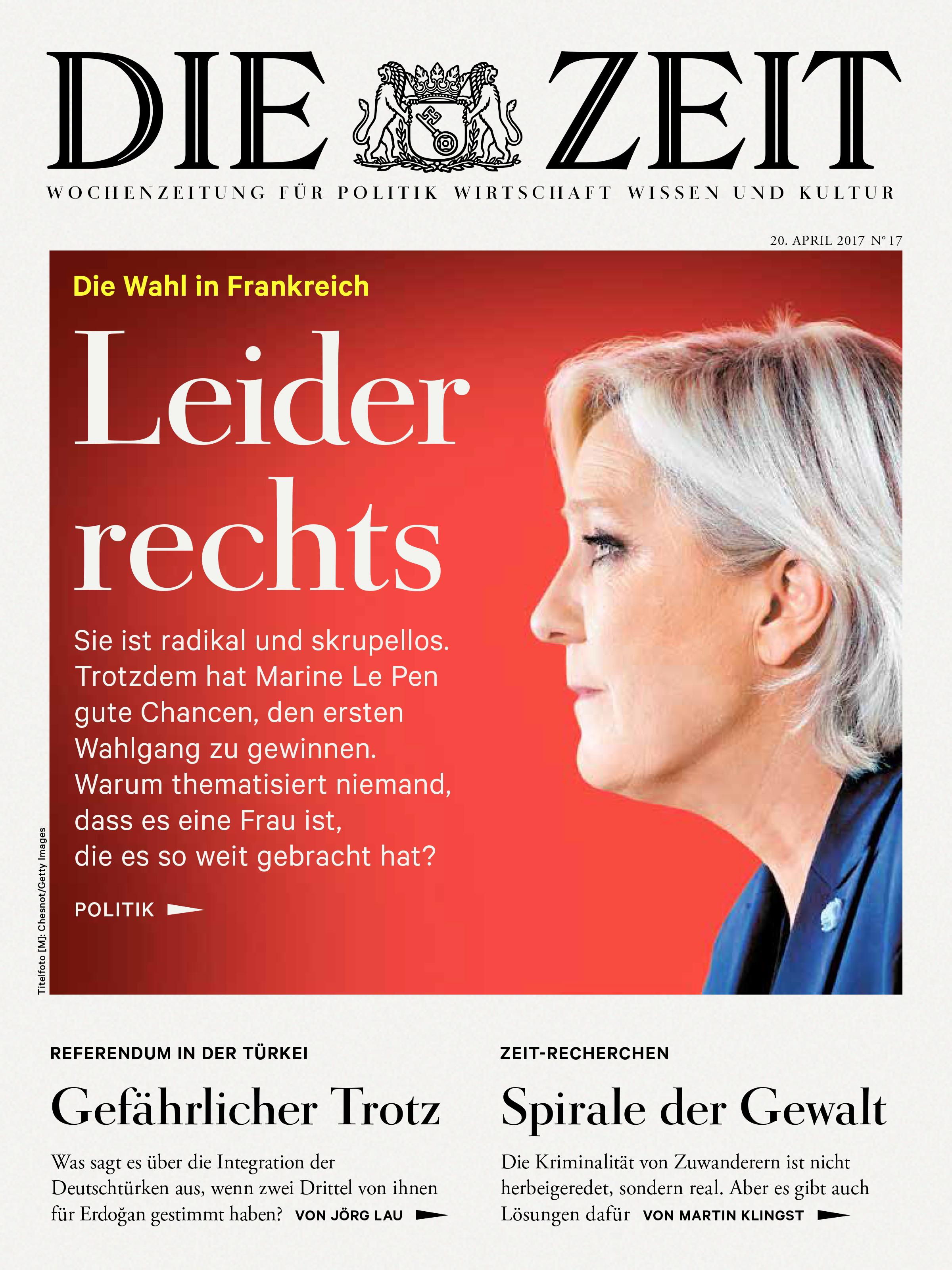 DIE ZEIT

WOCHENZEITUNG FÜR POLITIK WIRTSCHAFT WISSEN UND KULTUR

20. APRIL 2017 N° 17

Die Wahl in Frankreich

Leider rechts

Sie ist radikal und skrupellos. Trotzdem hat Marine Le Pen gute Chancen, den ersten Wahlgang zu gewinnen. Warum thematisiert niemand, dass es eine Frau ist, die es so weit gebracht hat?

POLITIK

Titelfoto [M]: Chesnot/Getty Images

REFERENDUM IN DER TÜRKEI

Gefährlicher Trotz

Was sagt es über die Integration der Deutschtürken aus, wenn zwei Drittel von ihnen für Erdoğan gestimmt haben? VON JÖRG LAU

ZEIT-RECHERCHEN

Spirale der Gewalt

Die Kriminalität von Zuwanderern ist nicht herbeigeredet, sondern real. Aber es gibt auch Lösungen dafür VON MARTIN KLINGST